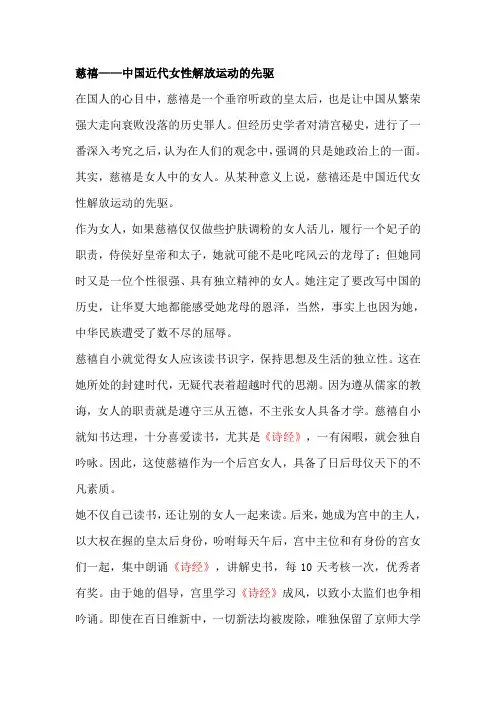 慈禧——中国近代女性解放运动的先驱

在国人的心目中，慈禧是一个垂帘听政的皇太后，也是让中国从繁荣强大走向衰败没落的历史罪人。但经历史学者对清宫秘史，进行了一番深入考究之后，认为在人们的观念中，强调的只是她政治上的一面。其实，慈禧是女人中的女人。从某种意义上说，慈禧还是中国近代女性解放运动的先驱。

作为女人，如果慈禧仅仅做些护肤调粉的女人活儿，履行一个妃子的职责，侍侯好皇帝和太子，她就可能不是叱咤风云的龙母了；但她同时又是一位个性很强、具有独立精神的女人。她注定了要改写中国的历史，让华夏大地都能感受她龙母的恩泽，当然，事实上也因为她，中华民族遭受了数不尽的屈辱。

慈禧自小就觉得女人应该读书识字，保持思想及生活的独立性。这在她所处的封建时代，无疑代表着超越时代的思潮。因为遵从儒家的教诲，女人的职责就是遵守三从五德，不主张女人具备才学。慈禧自小就知书达理，十分喜爱读书，尤其是《诗经》，一有闲暇，就会独自吟咏。因此，这使慈禧作为一个后宫女人，具备了日后母仪天下的不凡素质。

她不仅自己读书，还让别的女人一起来读。后来，她成为宫中的主人，以大权在握的皇太后身份，吩咐每天午后，宫中主位和有身份的宫女们一起，集中朗诵《诗经》，讲解史书，每 10 天考核一次，优秀者有奖。由于她的倡导，宫里学习《诗经》成风，以致小太监们也争相吟诵。即使在百日维新中，一切新法均被废除，唯独保留了京师大学